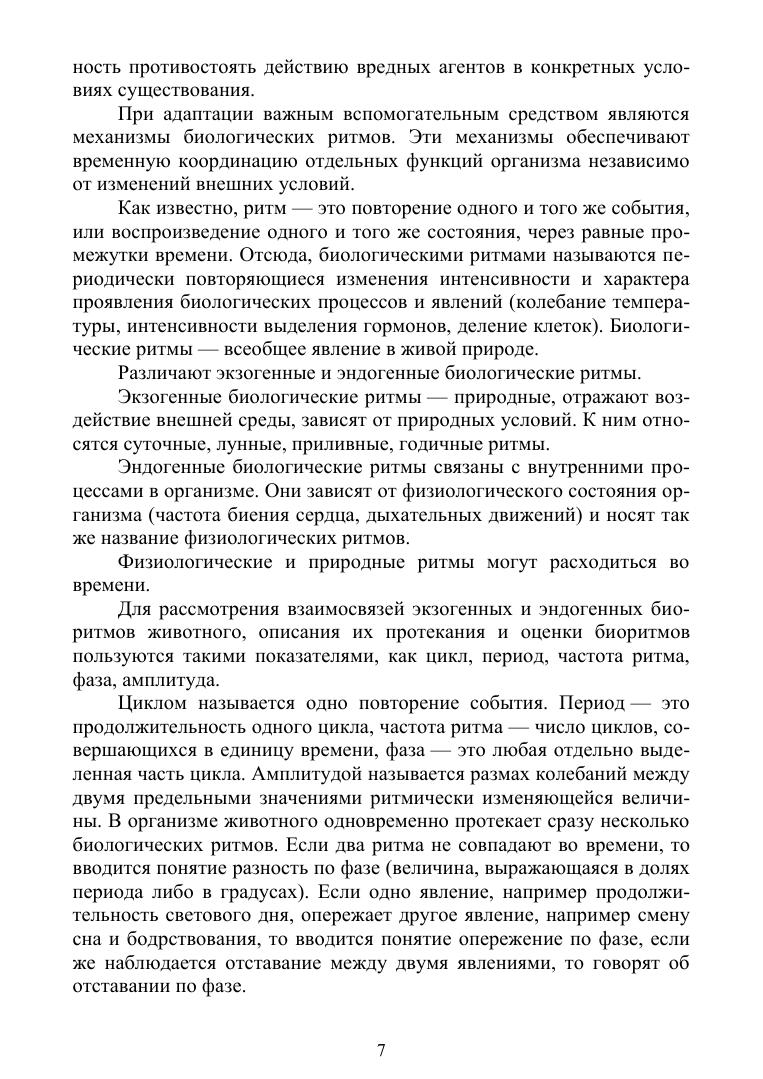 ность противостоять действию вредных агентов в конкретных условиях существования.

При адаптации важным вспомогательным средством являются механизмы биологических ритмов. Эти механизмы обеспечивают временную координацию отдельных функций организма независимо от изменений внешних условий.

Как известно, ритм — это повторение одного и того же события, или воспроизведение одного и того же состояния, через равные промежутки времени. Отсюда, биологическими ритмами называются периодически повторяющиеся изменения интенсивности и характера проявления биологических процессов и явлений (колебание температуры, интенсивности выделения гормонов, деление клеток). Биологические ритмы — всеобщее явление в живой природе.

Различают экзогенные и эндогенные биологические ритмы.

Экзогенные биологические ритмы — природные, отражают воздействие внешней среды, зависят от природных условий. К ним относятся суточные, лунные, приливные, годичные ритмы.

Эндогенные биологические ритмы связаны с внутренними процессами в организме. Они зависят от физиологического состояния организма (частота биения сердца, дыхательных движений) и носят так же название физиологических ритмов.

Физиологические и природные ритмы могут расходиться во времени.

Для рассмотрения взаимосвязей экзогенных и эндогенных биоритмов животного, описания их протекания и оценки биоритмов пользуются такими показателями, как цикл, период, частота ритма, фаза, амплитуда.

Циклом называется одно повторение события. Период — это продолжительность одного цикла, частота ритма — число циклов, совершающихся в единицу времени, фаза — это любая отдельно выделенная часть цикла. Амплитудой называется размах колебаний между двумя предельными значениями ритмически изменяющейся величины. В организме животного одновременно протекает сразу несколько биологических ритмов. Если два ритма не совпадают во времени, то вводится понятие разность по фазе (величина, выражающаяся в долях периода либо в градусах). Если одно явление, например продолжительность светового дня, опережает другое явление, например смену сна и бодрствования, то вводится понятие опережение по фазе, если же наблюдается отставание между двумя явлениями, то говорят об отставании по фазе.

7